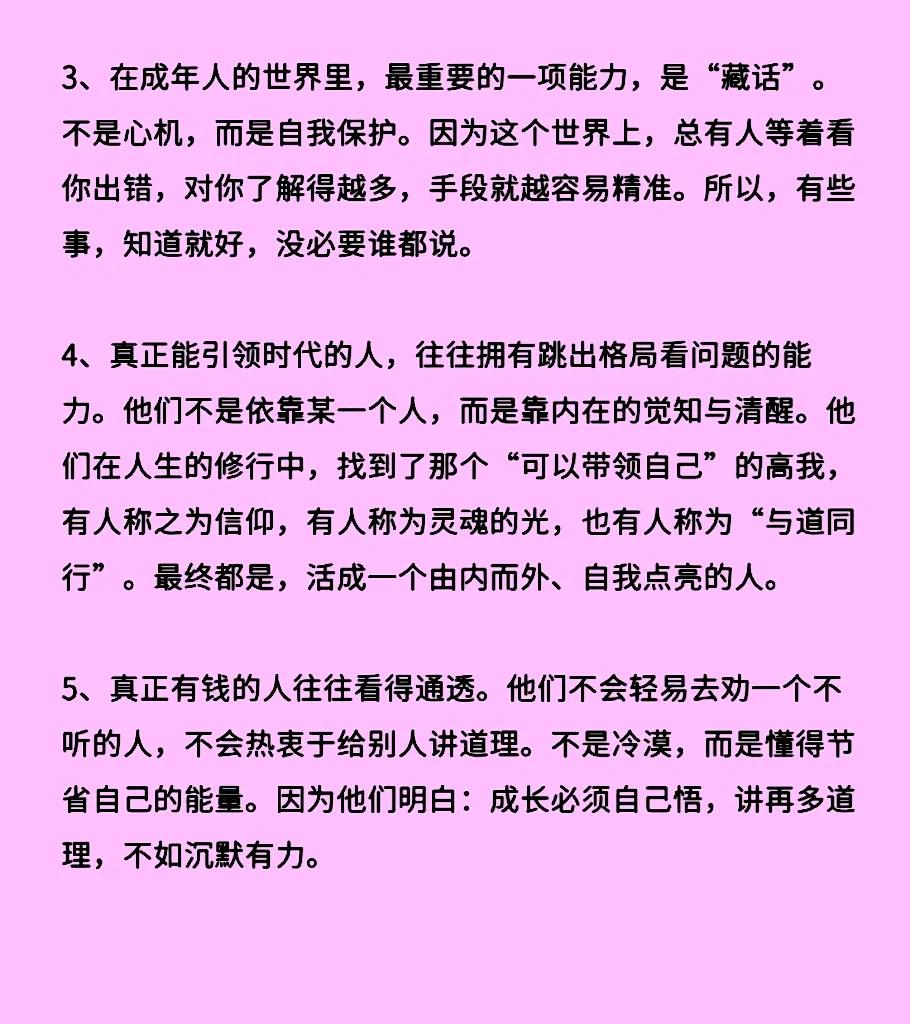 3、在成年人的世界里，最重要的一项能力，是“藏话”。不是心机，而是自我保护。因为这个世界上，总有人等着看你出错，对你了解得越多，手段就越容易精准。所以，有些事，知道就好，没必要谁都说。

4、真正能引领时代的人，往往拥有跳出格局看问题的能力。他们不是依靠某一个人，而是靠内在的觉知与清醒。他们在人生的修行中，找到了那个“可以带领自己”的高我，有人称之为信仰，有人称为灵魂的光，也有人称为“与道同行”。最终都是，活成一个由内而外、自我点亮的人。

5、真正有钱的人往往看得通透。他们不会轻易去劝一个不听的人，不会热衷于给别人讲道理。不是冷漠，而是懂得节省自己的能量。因为他们明白：成长必须自己悟，讲再多道理，不如沉默有力。